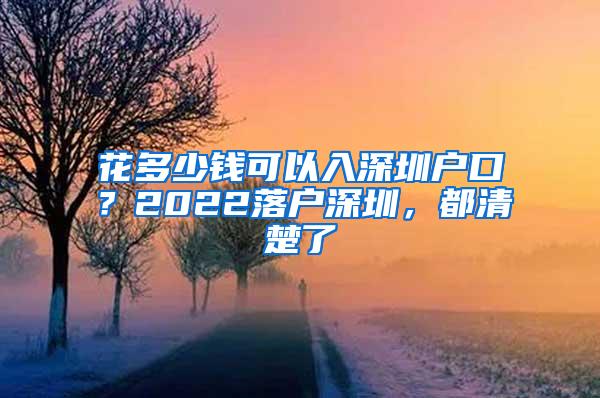 花多少钱可以入深圳户口？2022落户深圳，都清楚了